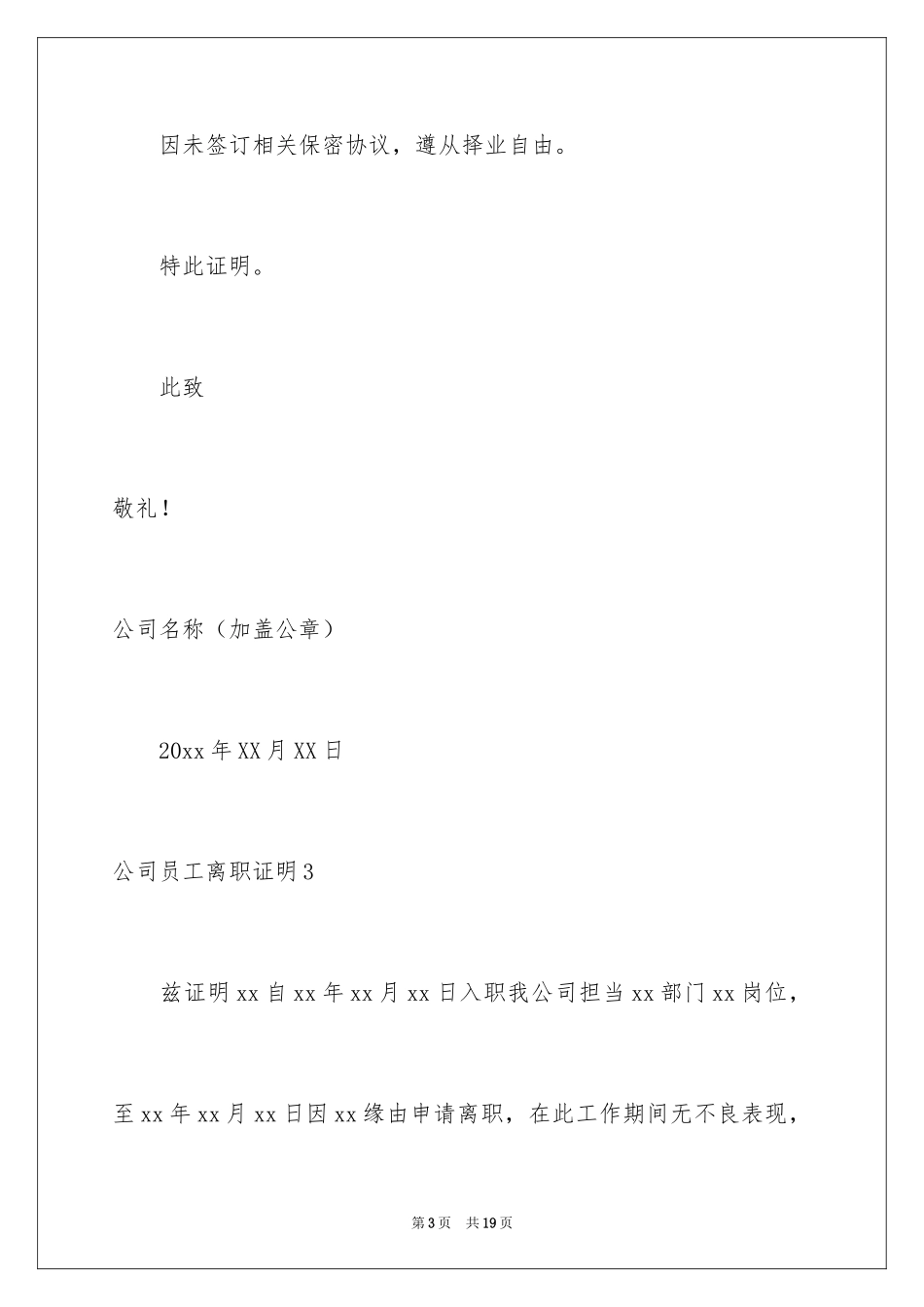 因未签订相关保密协议，遵从择业自由。

特此证明。

此致

敬礼！

公司名称（加盖公章）

20xx 年 XX 月 XX 日

公司员工离职证明 3

兹证明 xx 自 xx 年 xx 月 xx 日入职我公司担当 xx 部门 xx 岗位，至 xx 年 xx 月 xx 日因 xx 缘由申请离职，在此工作期间无不良表现，

第 3 页　共 19 页